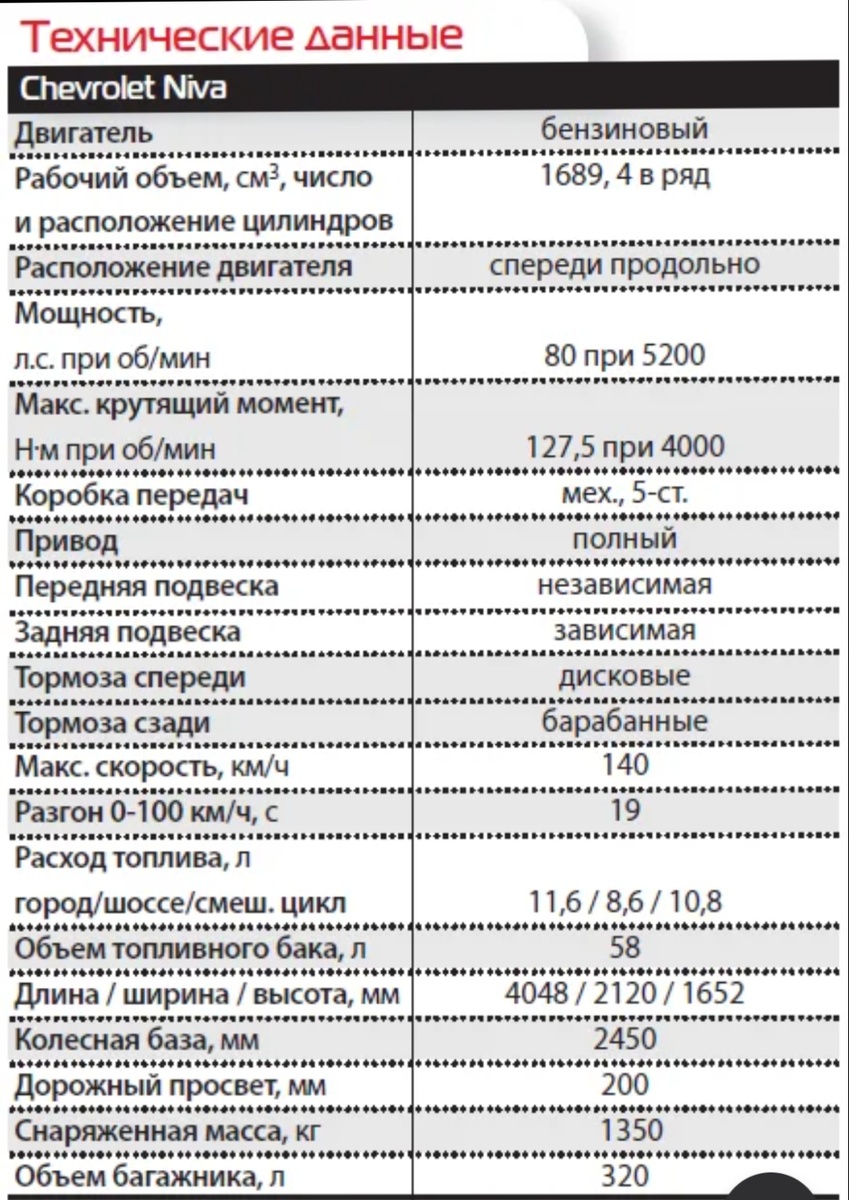 Технические данные

| Chevrolet Niva | |
|---|---|
| Двигатель | бензиновый |
| Рабочий объем, см$^3$, число и расположение цилиндров | 1689, 4 в ряд |
| Расположение двигателя | спереди продольно |
| Мощность, л.с. при об/мин | 80 при 5200 |
| Макс. крутящий момент, Н·м при об/мин | 127,5 при 4000 |
| Коробка передач | мех., 5-ст. |
| Привод | полный |
| Передняя подвеска | независимая |
| Задняя подвеска | зависимая |
| Тормоза спереди | дисковые |
| Тормоза сзади | барабанные |
| Макс. скорость, км/ч | 140 |
| Разгон 0-100 км/ч, с | 19 |
| Расход топлива, л город/шоссе/смеш. цикл | 11,6 / 8,6 / 10,8 |
| Объем топливного бака, л | 58 |
| Длина / ширина / высота, мм | 4048 / 2120 / 1652 |
| Колесная база, мм | 2450 |
| Дорожный просвет, мм | 200 |
| Снаряженная масса, кг | 1350 |
| Объем багажника, л | 320 |